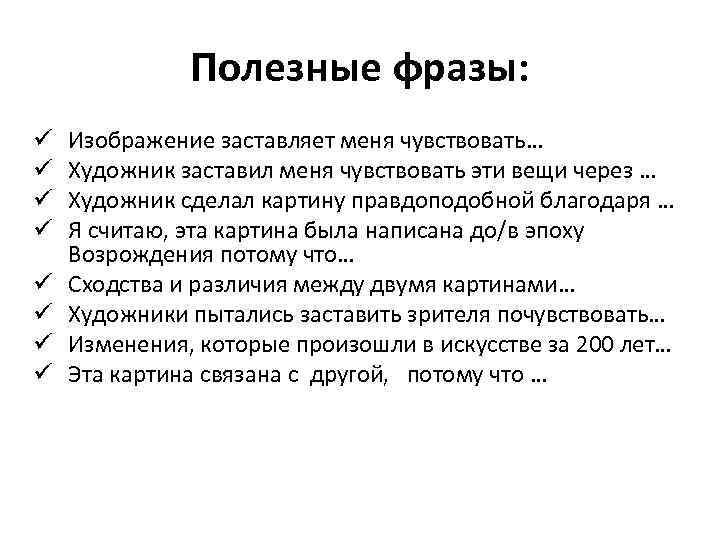 Полезные фразы:

✓ Изображение заставляет меня чувствовать…
✓ Художник заставил меня чувствовать эти вещи через …
✓ Художник сделал картину правдоподобной благодаря …
✓ Я считаю, эта картина была написана до/в эпоху Возрождения потому что…
✓ Сходства и различия между двумя картинами…
✓ Художники пытались заставить зрителя почувствовать…
✓ Изменения, которые произошли в искусстве за 200 лет…
✓ Эта картина связана с другой, потому что …